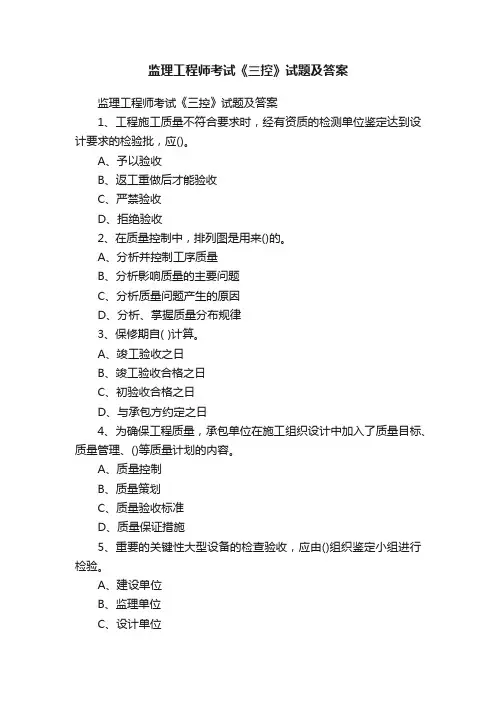 监理工程师考试《三控》试题及答案

监理工程师考试《三控》试题及答案

1、工程施工质量不符合要求时，经有资质的检测单位鉴定达到设计要求的检验批，应()。

A、予以验收

B、返工重做后才能验收

C、严禁验收

D、拒绝验收

2、在质量控制中，排列图是用来()的。

A、分析并控制工序质量

B、分析影响质量的主要问题

C、分析质量问题产生的原因

D、分析、掌握质量分布规律

3、保修期自( )计算。

A、竣工验收之日

B、竣工验收合格之日

C、初验收合格之日

D、与承包方约定之日

4、为确保工程质量，承包单位在施工组织设计中加入了质量目标、质量管理、()等质量计划的内容。

A、质量控制

B、质量策划

C、质量验收标准

D、质量保证措施

5、重要的关键性大型设备的检查验收，应由()组织鉴定小组进行检验。

A、建设单位

B、监理单位

C、设计单位